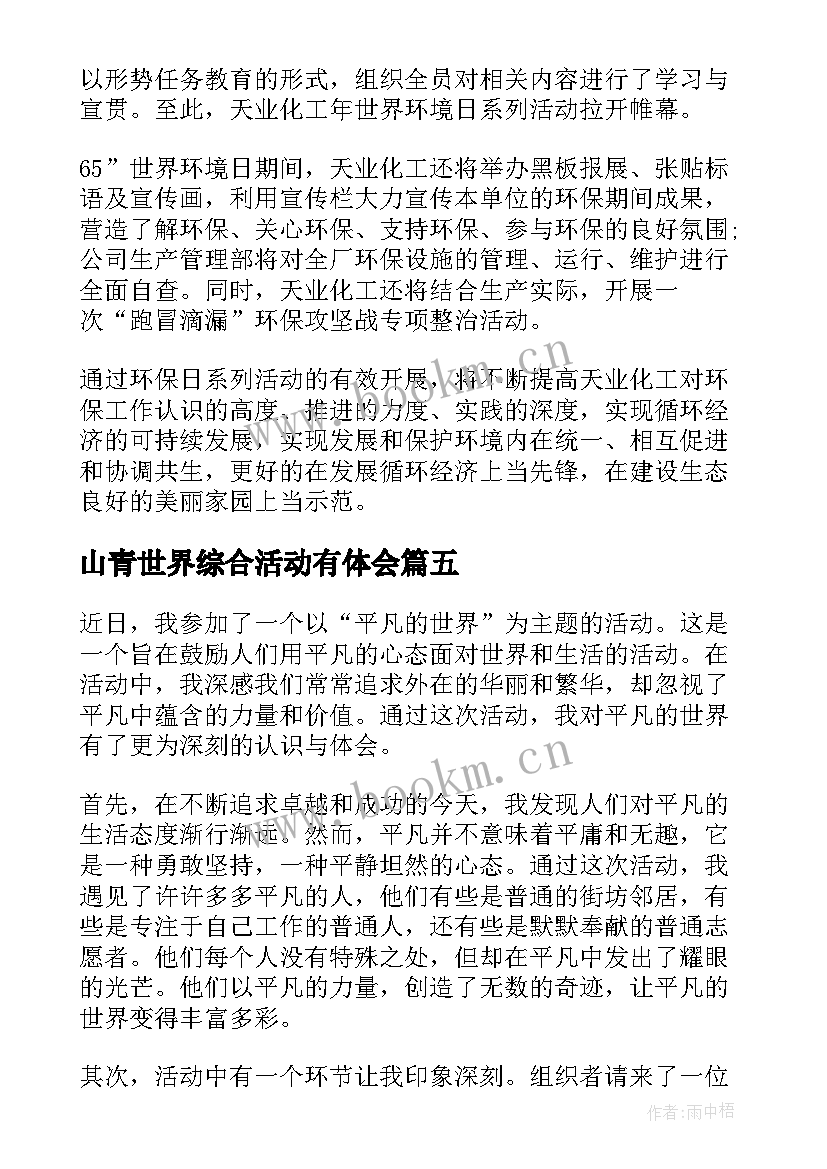 以形势任务教育的形式，组织全员对相关内容进行了学习与宣贯。至此，天业化工年世界环境日系列活动拉开帷幕。

65”世界环境日期间，天业化工还将举办黑板报展、张贴标语及宣传画，利用宣传栏大力宣传本单位的环保期间成果，营造了解环保、关心环保、支持环保、参与环保的良好氛围;公司生产管理部将对全厂环保设施的管理、运行、维护进行全面自查。同时，天业化工还将结合生产实际，开展一次“跑冒滴漏”环保攻坚战专项整治活动。

通过环保日系列活动的有效开展，将不断提高天业化工对环保工作认识的高度、推进的力度、实践的深度，实现循环经济的可持续发展，实现发展和保护环境内在统一、相互促进和协调共生，更好的在发展循环经济上当先锋，在建设生态良好的美丽家园上当示范。

山青世界综合活动有体会篇五

近日，我参加了一个以“平凡的世界”为主题的活动。这是一个旨在鼓励人们用平凡的心态面对世界和生活的活动。在活动中，我深感我们常常追求外在的华丽和繁华，却忽视了平凡中蕴含的力量和价值。通过这次活动，我对平凡的世界有了更为深刻的认识与体会。

首先，在不断追求卓越和成功的今天，我发现人们对平凡的生活态度渐行渐远。然而，平凡并不意味着平庸和无趣，它是一种勇敢坚持，一种平静坦然的心态。通过这次活动，我遇见了许许多多平凡的人，他们有些是普通的街坊邻居，有些是专注于自己工作的普通人，还有些是默默奉献的普通志愿者。他们每个人没有特殊之处，但却在平凡中发出了耀眼的光芒。他们以平凡的力量，创造了无数的奇迹，让平凡的世界变得丰富多彩。

其次，活动中有一个环节让我印象深刻。组织者请来了一位

www.bookm.cn
www.bookm.cn
作者:雨中梧